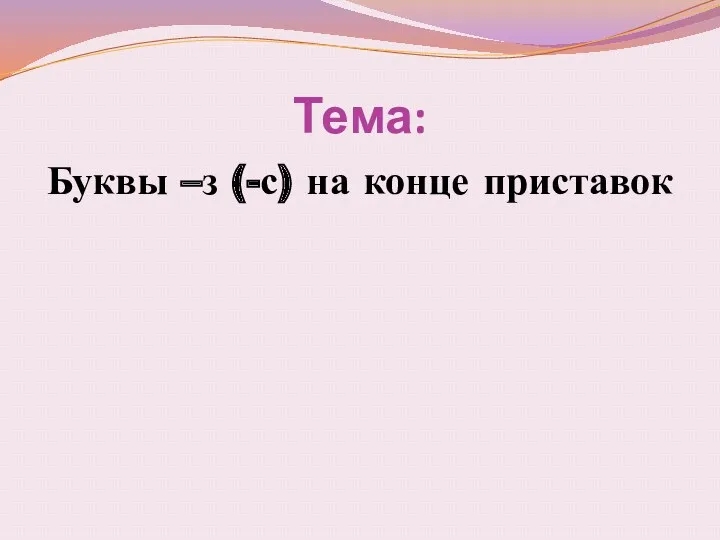 Тема:

Буквы –з (-с) на конце приставок